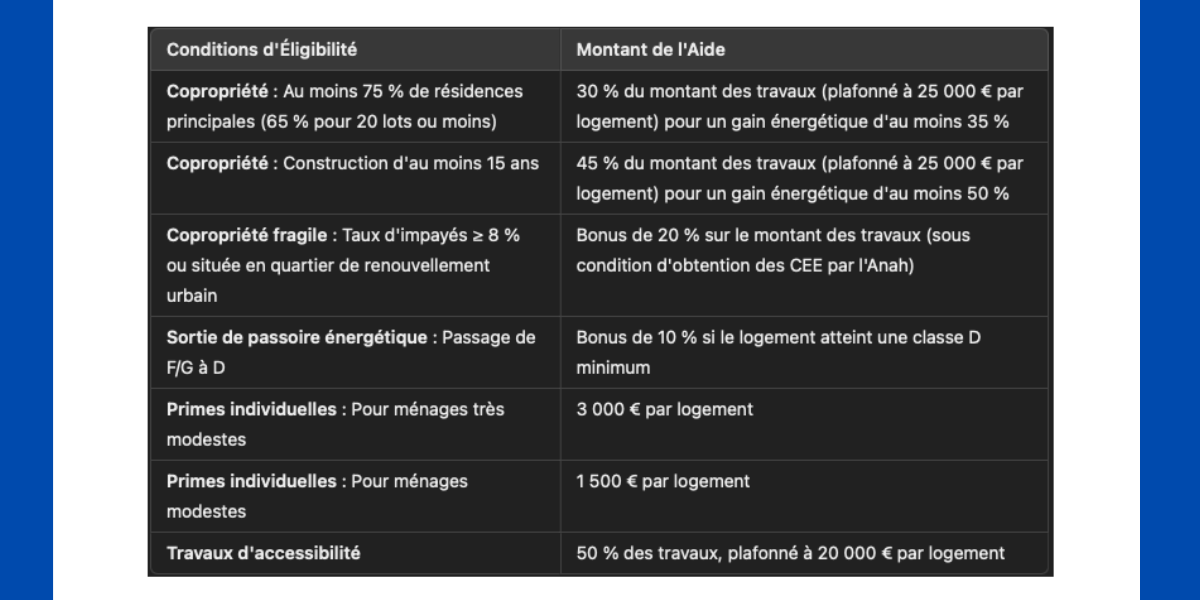 | Conditions d'Éligibilité | Montant de l'Aide |
|---|---|
| Copropriété : Au moins 75 % de résidences principales (65 % pour 20 lots ou moins) | 30 % du montant des travaux (plafonné à 25 000 € par logement) pour un gain énergétique d'au moins 35 % |
| Copropriété : Construction d'au moins 15 ans | 45 % du montant des travaux (plafonné à 25 000 € par logement) pour un gain énergétique d'au moins 50 % |
| Copropriété fragile : Taux d'impayés ≥ 8 % ou située en quartier de renouvellement urbain | Bonus de 20 % sur le montant des travaux (sous condition d'obtention des CEE par l'Anah) |
| Sortie de passoire énergétique : Passage de F/G à D | Bonus de 10 % si le logement atteint une classe D minimum |
| Primes individuelles : Pour ménages très modestes | 3 000 € par logement |
| Primes individuelles : Pour ménages modestes | 1 500 € par logement |
| Travaux d'accessibilité | 50 % des travaux, plafonné à 20 000 € par logement |